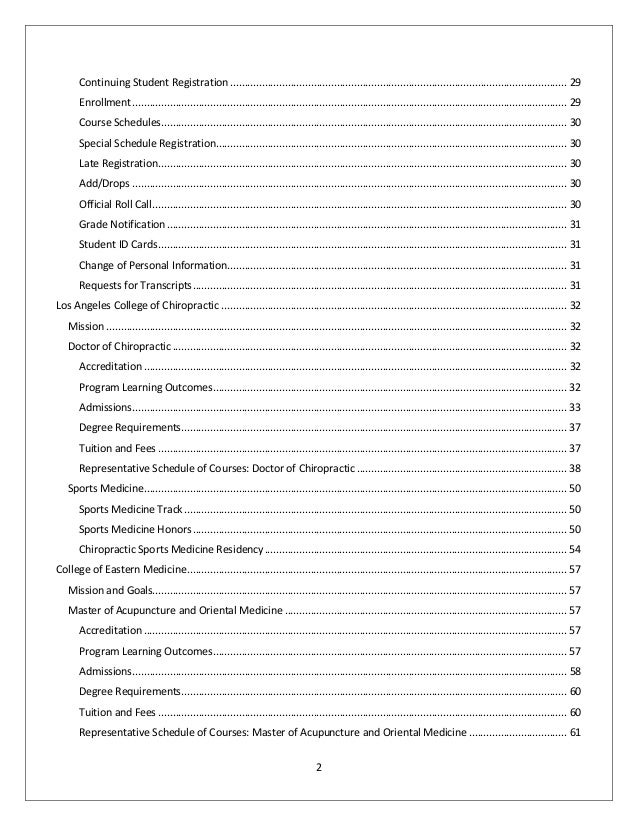 Continuing Student Registration .......... 29
Enrollment .......... 29
Course Schedules .......... 30
Special Schedule Registration .......... 30
Late Registration .......... 30
Add/Drops .......... 30
Official Roll Call .......... 30
Grade Notification .......... 31
Student ID Cards .......... 31
Change of Personal Information .......... 31
Requests for Transcripts .......... 31
Los Angeles College of Chiropractic .......... 32
Mission .......... 32
Doctor of Chiropractic .......... 32
Accreditation .......... 32
Program Learning Outcomes .......... 32
Admissions .......... 33
Degree Requirements .......... 37
Tuition and Fees .......... 37
Representative Schedule of Courses: Doctor of Chiropractic .......... 38
Sports Medicine .......... 50
Sports Medicine Track .......... 50
Sports Medicine Honors .......... 50
Chiropractic Sports Medicine Residency .......... 54
College of Eastern Medicine .......... 57
Mission and Goals .......... 57
Master of Acupuncture and Oriental Medicine .......... 57
Accreditation .......... 57
Program Learning Outcomes .......... 57
Admissions .......... 58
Degree Requirements .......... 60
Tuition and Fees .......... 60
Representative Schedule of Courses: Master of Acupuncture and Oriental Medicine .......... 61

2